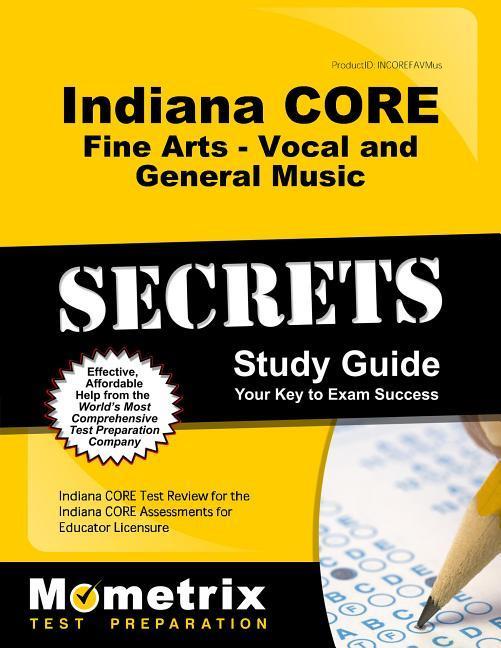 ProductID: INCOREFAVMus

Indiana CORE
Fine Arts - Vocal and General Music

SECRETS

Study Guide
Your Key to Exam Success

Effective, Affordable Help from the World's Most Comprehensive Test Preparation Company

Indiana CORE Test Review for the Indiana CORE Assessments for Educator Licensure

Mometrix
TEST PREPARATION